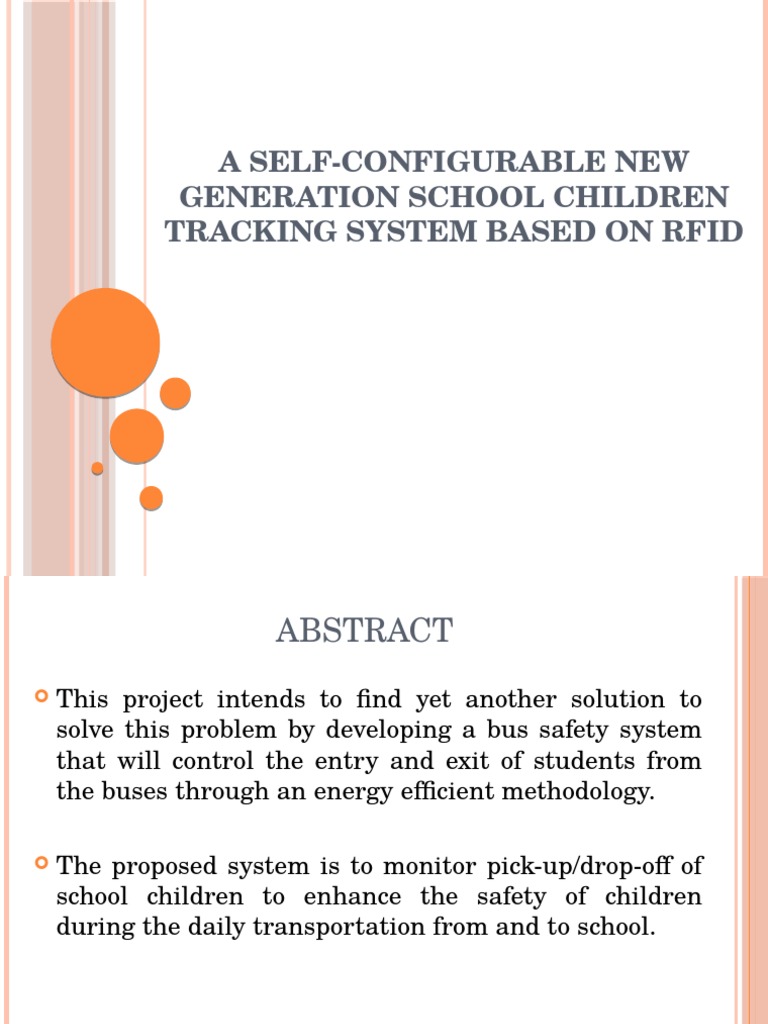 A SELF-CONFIGURABLE NEW GENERATION SCHOOL CHILDREN TRACKING SYSTEM BASED ON RFID

ABSTRACT

This project intends to find yet another solution to solve this problem by developing a bus safety system that will control the entry and exit of students from the buses through an energy efficient methodology.

The proposed system is to monitor pick-up/drop-off of school children to enhance the safety of children during the daily transportation from and to school.